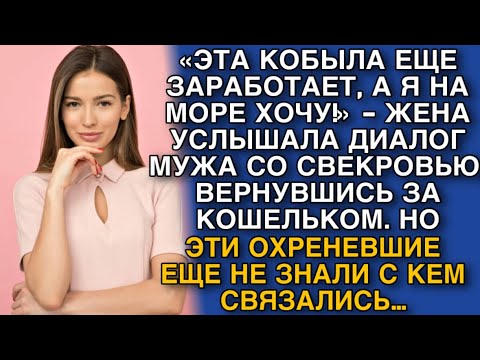 «ЭТА КОБЫЛА ЕЩЕ ЗАРАБОТАЕТ, А Я НА МОРЕ ХОЧУ!» – ЖЕНА УСЛЫШАЛА ДИАЛОГ МУЖА СО СВЕКРОВЬЮ ВЕРНУВШИСЬ ЗА КОШЕЛЬКОМ. НО ЭТИ ОХРЕНЕВШИЕ ЕЩЕ НЕ ЗНАЛИ С КЕМ СВЯЗАЛИСЬ...